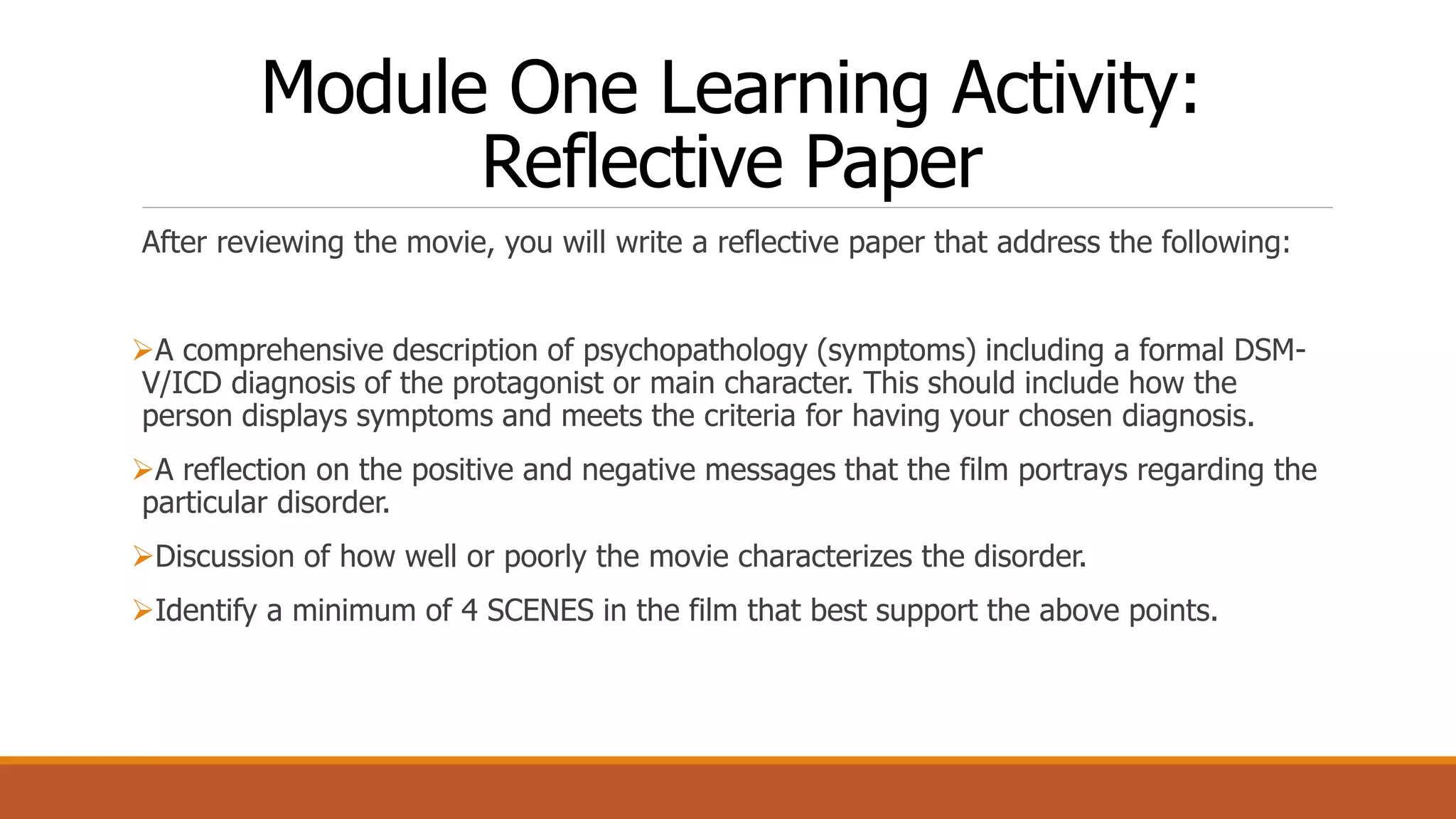 Module One Learning Activity: Reflective Paper

After reviewing the movie, you will write a reflective paper that address the following:

➢A comprehensive description of psychopathology (symptoms) including a formal DSM-V/ICD diagnosis of the protagonist or main character. This should include how the person displays symptoms and meets the criteria for having your chosen diagnosis.

➢A reflection on the positive and negative messages that the film portrays regarding the particular disorder.

➢Discussion of how well or poorly the movie characterizes the disorder.

➢Identify a minimum of 4 SCENES in the film that best support the above points.